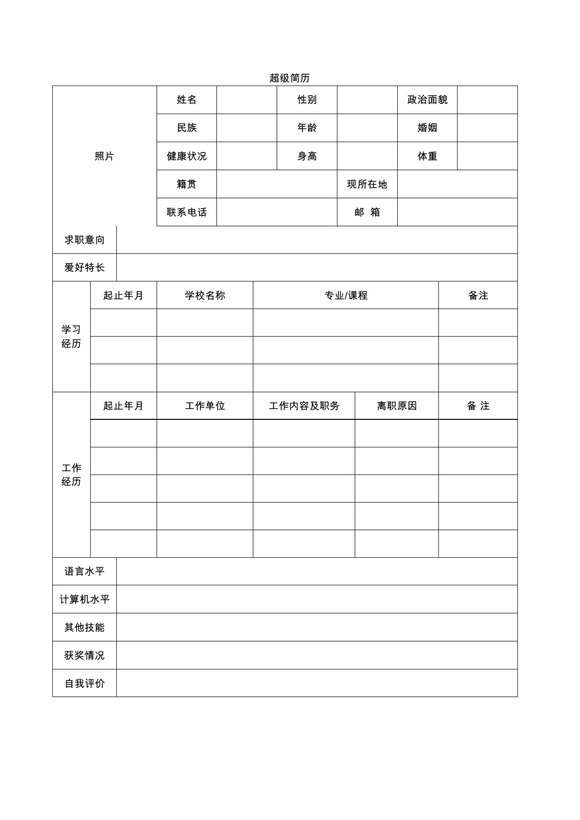 超级简历

| 照片 | 姓名 | | 性别 | | 政治面貌 | |
|---|---|---|---|---|---|---|
| | 民族 | | 年龄 | | 婚姻 | |
| | 健康状况 | | 身高 | | 体重 | |
| | 籍贯 | | | 现所在地 | | |
| | 联系电话 | | | 邮 箱 | | |

| 求职意向 | |
|---|---|
| 爱好特长 | |

| 学习经历 | 起止年月 | 学校名称 | 专业/课程 | 备注 |
|---|---|---|---|---|
| | | | | |
| | | | | |
| | | | | |

| 工作经历 | 起止年月 | 工作单位 | 工作内容及职务 | 离职原因 | 备 注 |
|---|---|---|---|---|---|
| | | | | | |
| | | | | | |
| | | | | | |
| | | | | | |
| | | | | | |

| 语言水平 | |
|---|---|
| 计算机水平 | |
| 其他技能 | |
| 获奖情况 | |
| 自我评价 | |